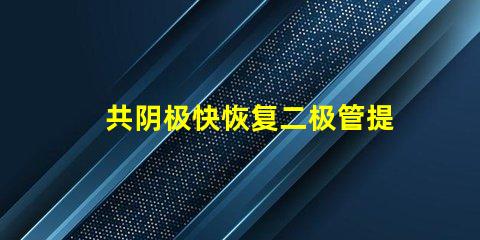 共阴极快恢复二极管提